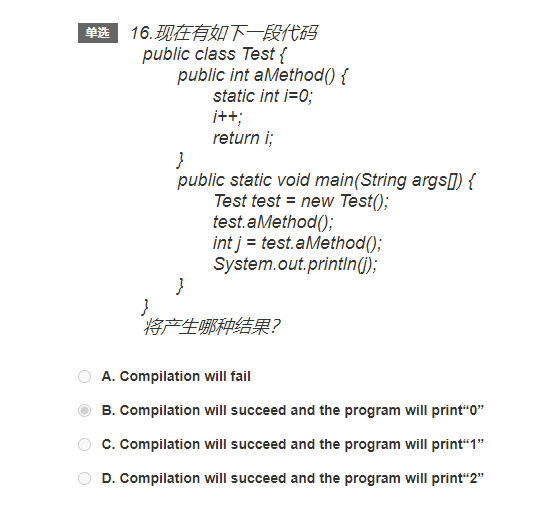 单选 16.现在有如下一段代码

public class Test {
    public int aMethod() {
        static int i=0;
        i++;
        return i;
    }
    public static void main(String args[]) {
        Test test = new Test();
        test.aMethod();
        int j = test.aMethod();
        System.out.println(j);
    }
}

将产生哪种结果?

A. Compilation will fail

B. Compilation will succeed and the program will print“0”

C. Compilation will succeed and the program will print“1”

D. Compilation will succeed and the program will print“2”